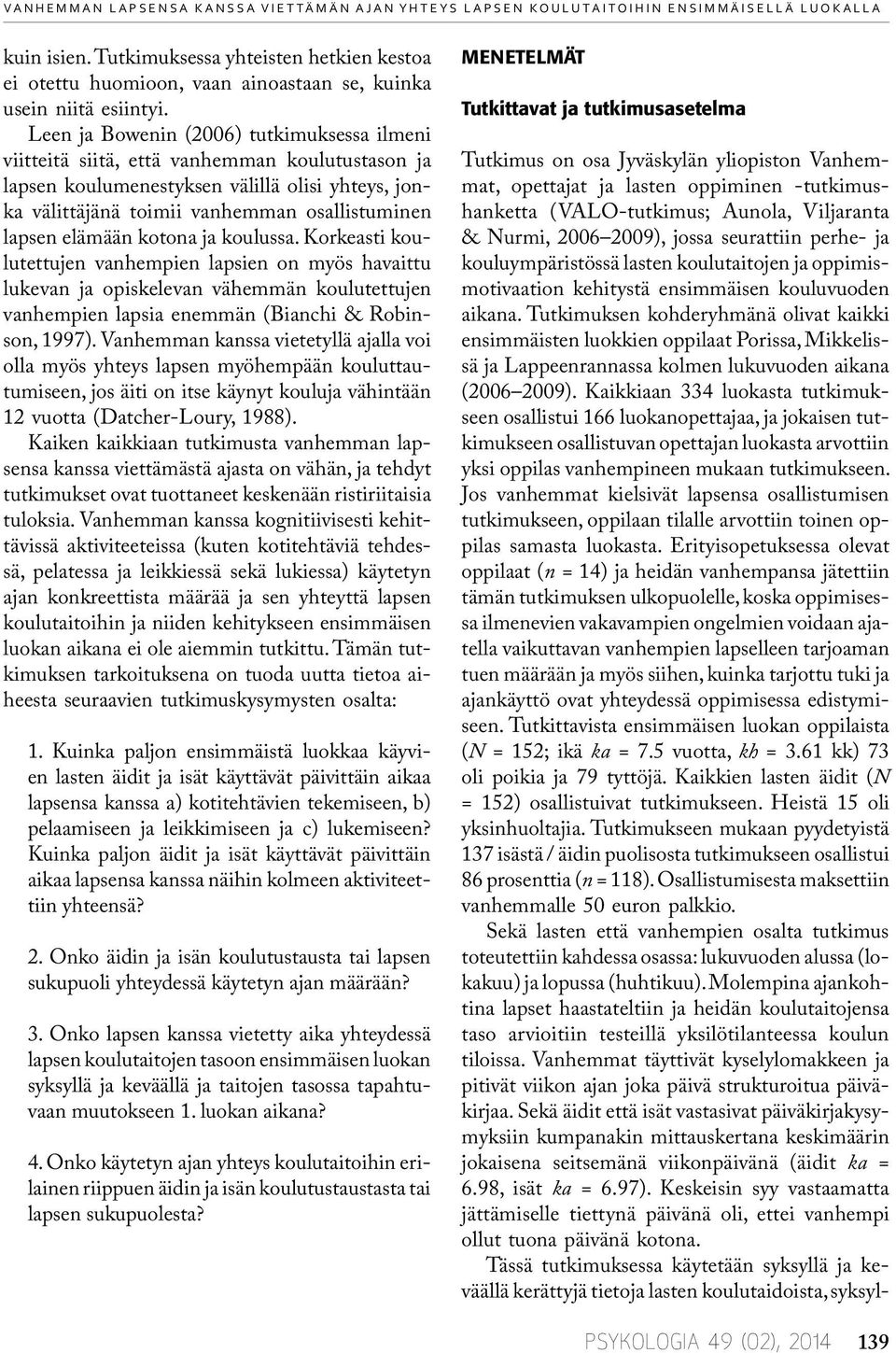 VANHEMMAN LAPSENSA KANSSA VIETTÄMÄN AJAN YHTEYS LAPSEN KOULUTAITOIHIN ENSIMMÄISELLÄ LUOKALLA

kuin isien. Tutkimuksessa yhteisten hetkien kestoa ei otettu huomioon, vaan ainoastaan se, kuinka usein niitä esiintyi.

Leen ja Bowenin (2006) tutkimuksessa ilmeni viitteitä siitä, että vanhemman koulutustason ja lapsen koulumenestyksen välillä olisi yhteys, jonka välittäjänä toimii vanhemman osallistuminen lapsen elämään kotona ja koulussa. Korkeasti koulutettujen vanhempien lapsien on myös havaittu lukevan ja opiskelevan vähemmän koulutettujen vanhempien lapsia enemmän (Bianchi & Robinson, 1997). Vanhemman kanssa vietetyllä ajalla voi olla myös yhteys lapsen myöhempään kouluttautumiseen, jos äiti on itse käynyt kouluja vähintään 12 vuotta (Datcher-Loury, 1988).

Kaiken kaikkiaan tutkimusta vanhemman lapsensa kanssa viettämästä ajasta on vähän, ja tehdyt tutkimukset ovat tuottaneet keskenään ristiriitaisia tuloksia. Vanhemman kanssa kognitiivisesti kehittävissä aktiviteeteissa (kuten kotitehtäviä tehdessä, pelatessa ja leikkiessä sekä lukiessa) käytetyn ajan konkreettista määrää ja sen yhteyttä lapsen koulutaitoihin ja niiden kehitykseen ensimmäisen luokan aikana ei ole aiemmin tutkittu. Tämän tutkimuksen tarkoituksena on tuoda uutta tietoa aiheesta seuraavien tutkimuskysymysten osalta:

1. Kuinka paljon ensimmäistä luokkaa käyvien lasten äidit ja isät käyttävät päivittäin aikaa lapsensa kanssa a) kotitehtävien tekemiseen, b) pelaamiseen ja leikkimiseen ja c) lukemiseen? Kuinka paljon äidit ja isät käyttävät päivittäin aikaa lapsensa kanssa näihin kolmeen aktiviteettiin yhteensä?

2. Onko äidin ja isän koulutustausta tai lapsen sukupuoli yhteydessä käytetyn ajan määrään?

3. Onko lapsen kanssa vietetty aika yhteydessä lapsen koulutaitojen tasoon ensimmäisen luokan syksyllä ja keväällä ja taitojen tasossa tapahtuvaan muutokseen 1. luokan aikana?

4. Onko käytetyn ajan yhteys koulutaitoihin erilainen riippuen äidin ja isän koulutustaustasta tai lapsen sukupuolesta?

MENETELMÄT

Tutkittavat ja tutkimusasetelma

Tutkimus on osa Jyväskylän yliopiston Vanhemmat, opettajat ja lasten oppiminen -tutkimushanketta (VALO-tutkimus; Aunola, Viljaranta & Nurmi, 2006–2009), jossa seurattiin perhe- ja kouluympäristössä lasten koulutaitojen ja oppimismotivaation kehitystä ensimmäisen kouluvuoden aikana. Tutkimuksen kohderyhmänä olivat kaikki ensimmäisten luokkien oppilaat Porissa, Mikkelissä ja Lappeenrannassa kolmen lukuvuoden aikana (2006–2009). Kaikkiaan 334 luokasta tutkimukseen osallistui 166 luokanopettajaa, ja jokaisen tutkimukseen osallistuvan opettajan luokasta arvottiin yksi oppilas vanhempineen mukaan tutkimukseen. Jos vanhemmat kielsivät lapsensa osallistumisen tutkimukseen, oppilaan tilalle arvottiin toinen oppilas samasta luokasta. Erityisopetuksessa olevat oppilaat ($n$ = 14) ja heidän vanhempansa jätettiin tämän tutkimuksen ulkopuolelle, koska oppimisessa ilmenevien vakavampien ongelmien voidaan ajatella vaikuttavan vanhempien lapselleen tarjoaman tuen määrään ja myös siihen, kuinka tarjottu tuki ja ajankäyttö ovat yhteydessä oppimisessa edistymiseen. Tutkittavista ensimmäisen luokan oppilaista ($N$ = 152; ikä $ka$ = 7.5 vuotta, $kh$ = 3.61 kk) 73 oli poikia ja 79 tyttöjä. Kaikkien lasten äidit ($N$ = 152) osallistuivat tutkimukseen. Heistä 15 oli yksinhuoltajia. Tutkimukseen mukaan pyydetyistä 137 isästä / äidin puolisosta tutkimukseen osallistui 86 prosenttia ($n$ = 118). Osallistumisesta maksettiin vanhemmalle 50 euron palkkio.

Sekä lasten että vanhempien osalta tutkimus toteutettiin kahdessa osassa: lukuvuoden alussa (lokakuu) ja lopussa (huhtikuu). Molempina ajankohtina lapset haastateltiin ja heidän koulutaitojensa taso arvioitiin testeillä yksilötilanteessa koulun tiloissa. Vanhemmat täyttivät kyselylomakkeen ja pitivät viikon ajan joka päivä strukturoitua päiväkirjaa. Sekä äidit että isät vastasivat päiväkirjakysymyksiin kumpanakin mittauskertana keskimäärin jokaisena seitsemänä viikonpäivänä (äidit $ka$ = 6.98, isät $ka$ = 6.97). Keskeisin syy vastaamatta jättämiselle tiettynä päivänä oli, ettei vanhempi ollut tuona päivänä kotona.

Tässä tutkimuksessa käytetään syksyllä ja keväällä kerättyjä tietoja lasten koulutaidoista, syksyl-

PSYKOLOGIA 49 (02), 2014 139